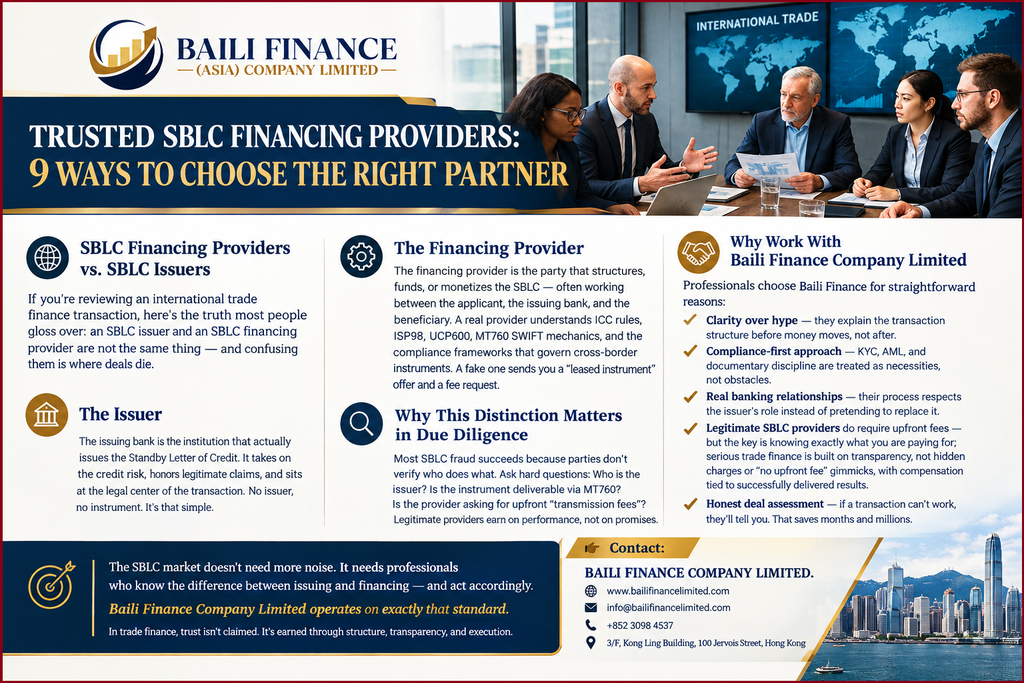 BAILI FINANCE
— (ASIA) COMPANY LIMITED —

INTERNATIONAL TRADE

TRUSTED SBLC FINANCING PROVIDERS:
9 WAYS TO CHOOSE THE RIGHT PARTNER

SBLC Financing Providers vs. SBLC Issuers

If you're reviewing an international trade finance transaction, here's the truth most people gloss over: an SBLC issuer and an SBLC financing provider are not the same thing — and confusing them is where deals die.

The Issuer

The issuing bank is the institution that actually issues the Standby Letter of Credit. It takes on the credit risk, honors legitimate claims, and sits at the legal center of the transaction. No issuer, no instrument. It's that simple.

The Financing Provider

The financing provider is the party that structures, funds, or monetizes the SBLC — often working between the applicant, the issuing bank, and the beneficiary. A real provider understands ICC rules, ISP98, UCP600, MT760 SWIFT mechanics, and the compliance frameworks that govern cross-border instruments. A fake one sends you a "leased instrument" offer and a fee request.

Why This Distinction Matters in Due Diligence

Most SBLC fraud succeeds because parties don't verify who does what. Ask hard questions: Who is the issuer? Is the instrument deliverable via MT760? Is the provider asking for upfront "transmission fees"? Legitimate providers earn on performance, not on promises.

Why Work With Baili Finance Company Limited

Professionals choose Baili Finance for straightforward reasons:

Clarity over hype — they explain the transaction structure before money moves, not after.

Compliance-first approach — KYC, AML, and documentary discipline are treated as necessities, not obstacles.

Real banking relationships — their process respects the issuer's role instead of pretending to replace it.

Legitimate SBLC providers do require upfront fees — but the key is knowing exactly what you are paying for; serious trade finance is built on transparency, not hidden charges or "no upfront fee" gimmicks, with compensation tied to successfully delivered results.

Honest deal assessment — if a transaction can't work, they'll tell you. That saves months and millions.

The SBLC market doesn't need more noise. It needs professionals who know the difference between issuing and financing — and act accordingly.

Baili Finance Company Limited operates on exactly that standard.

In trade finance, trust isn't claimed. It's earned through structure, transparency, and execution.

Contact:

BAILI FINANCE COMPANY LIMITED.
www.bailifinancelimited.com
info@bailifinancelimited.com
+852 3098 4537
3/F, Kong Ling Building, 100 Jervois Street, Hong Kong